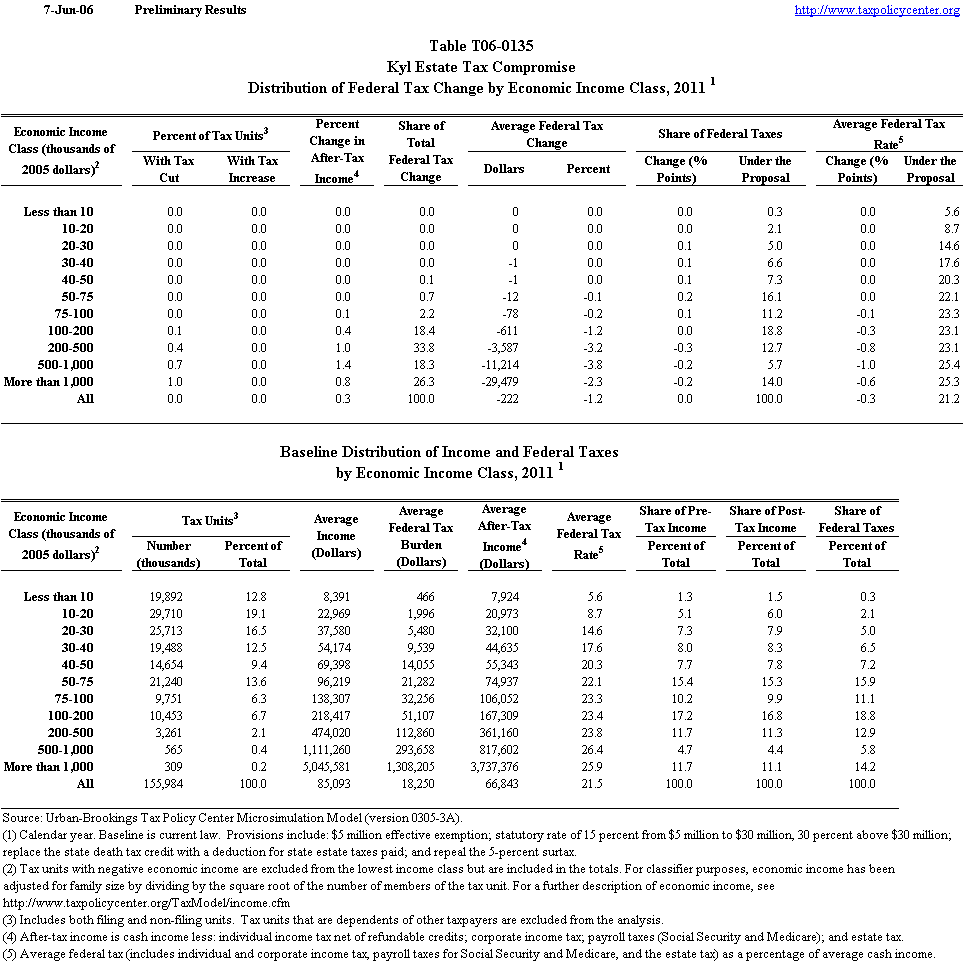 7-Jun-06 Preliminary Results http://www.taxpolicycenter.org

Table T06-0135
Kyl Estate Tax Compromise
Distribution of Federal Tax Change by Economic Income Class, 2011 $^1$

| Economic Income Class (thousands of 2005 dollars)$^2$ | Percent of Tax Units$^3$ With Tax Cut | Percent of Tax Units$^3$ With Tax Increase | Percent Change in After-Tax Income$^4$ | Share of Total Federal Tax Change | Average Federal Tax Change Dollars | Average Federal Tax Change Percent | Share of Federal Taxes Change (% Points) | Share of Federal Taxes Under the Proposal | Average Federal Tax Rate$^5$ Change (% Points) | Average Federal Tax Rate$^5$ Under the Proposal |
|---|---|---|---|---|---|---|---|---|---|---|
| Less than 10 | 0.0 | 0.0 | 0.0 | 0.0 | 0 | 0.0 | 0.0 | 0.3 | 0.0 | 5.6 |
| 10-20 | 0.0 | 0.0 | 0.0 | 0.0 | 0 | 0.0 | 0.0 | 2.1 | 0.0 | 8.7 |
| 20-30 | 0.0 | 0.0 | 0.0 | 0.0 | 0 | 0.0 | 0.1 | 5.0 | 0.0 | 14.6 |
| 30-40 | 0.0 | 0.0 | 0.0 | 0.0 | -1 | 0.0 | 0.1 | 6.6 | 0.0 | 17.6 |
| 40-50 | 0.0 | 0.0 | 0.0 | 0.1 | -1 | 0.0 | 0.1 | 7.3 | 0.0 | 20.3 |
| 50-75 | 0.0 | 0.0 | 0.0 | 0.7 | -12 | -0.1 | 0.2 | 16.1 | 0.0 | 22.1 |
| 75-100 | 0.0 | 0.0 | 0.1 | 2.2 | -78 | -0.2 | 0.1 | 11.2 | -0.1 | 23.3 |
| 100-200 | 0.1 | 0.0 | 0.4 | 18.4 | -611 | -1.2 | 0.0 | 18.8 | -0.3 | 23.1 |
| 200-500 | 0.4 | 0.0 | 1.0 | 33.8 | -3,587 | -3.2 | -0.3 | 12.7 | -0.8 | 23.1 |
| 500-1,000 | 0.7 | 0.0 | 1.4 | 18.3 | -11,214 | -3.8 | -0.2 | 5.7 | -1.0 | 25.4 |
| More than 1,000 | 1.0 | 0.0 | 0.8 | 26.3 | -29,479 | -2.3 | -0.2 | 14.0 | -0.6 | 25.3 |
| All | 0.0 | 0.0 | 0.3 | 100.0 | -222 | -1.2 | 0.0 | 100.0 | -0.3 | 21.2 |

Baseline Distribution of Income and Federal Taxes
by Economic Income Class, 2011 $^1$

| Economic Income Class (thousands of 2005 dollars)$^2$ | Tax Units$^3$ Number (thousands) | Tax Units$^3$ Percent of Total | Average Income (Dollars) | Average Federal Tax Burden (Dollars) | Average After-Tax Income$^4$ (Dollars) | Average Federal Tax Rate$^5$ | Share of Pre-Tax Income Percent of Total | Share of Post-Tax Income Percent of Total | Share of Federal Taxes Percent of Total |
|---|---|---|---|---|---|---|---|---|---|
| Less than 10 | 19,892 | 12.8 | 8,391 | 466 | 7,924 | 5.6 | 1.3 | 1.5 | 0.3 |
| 10-20 | 29,710 | 19.1 | 22,969 | 1,996 | 20,973 | 8.7 | 5.1 | 6.0 | 2.1 |
| 20-30 | 25,713 | 16.5 | 37,580 | 5,480 | 32,100 | 14.6 | 7.3 | 7.9 | 5.0 |
| 30-40 | 19,488 | 12.5 | 54,174 | 9,539 | 44,635 | 17.6 | 8.0 | 8.3 | 6.5 |
| 40-50 | 14,654 | 9.4 | 69,398 | 14,055 | 55,343 | 20.3 | 7.7 | 7.8 | 7.2 |
| 50-75 | 21,240 | 13.6 | 96,219 | 21,282 | 74,937 | 22.1 | 15.4 | 15.3 | 15.9 |
| 75-100 | 9,751 | 6.3 | 138,307 | 32,256 | 106,052 | 23.3 | 10.2 | 9.9 | 11.1 |
| 100-200 | 10,453 | 6.7 | 218,417 | 51,107 | 167,309 | 23.4 | 17.2 | 16.8 | 18.8 |
| 200-500 | 3,261 | 2.1 | 474,020 | 112,860 | 361,160 | 23.8 | 11.7 | 11.3 | 12.9 |
| 500-1,000 | 565 | 0.4 | 1,111,260 | 293,658 | 817,602 | 26.4 | 4.7 | 4.4 | 5.8 |
| More than 1,000 | 309 | 0.2 | 5,045,581 | 1,308,205 | 3,737,376 | 25.9 | 11.7 | 11.1 | 14.2 |
| All | 155,984 | 100.0 | 85,093 | 18,250 | 66,843 | 21.5 | 100.0 | 100.0 | 100.0 |

Source: Urban-Brookings Tax Policy Center Microsimulation Model (version 0305-3A).
(1) Calendar year. Baseline is current law. Provisions include: $5 million effective exemption; statutory rate of 15 percent from $5 million to $30 million, 30 percent above $30 million; replace the state death tax credit with a deduction for state estate taxes paid; and repeal the 5-percent surtax.
(2) Tax units with negative economic income are excluded from the lowest income class but are included in the totals. For classifier purposes, economic income has been adjusted for family size by dividing by the square root of the number of members of the tax unit. For a further description of economic income, see http://www.taxpolicycenter.org/TaxModel/income.cfm
(3) Includes both filing and non-filing units. Tax units that are dependents of other taxpayers are excluded from the analysis.
(4) After-tax income is cash income less: individual income tax net of refundable credits; corporate income tax; payroll taxes (Social Security and Medicare); and estate tax.
(5) Average federal tax (includes individual and corporate income tax, payroll taxes for Social Security and Medicare, and the estate tax) as a percentage of average cash income.